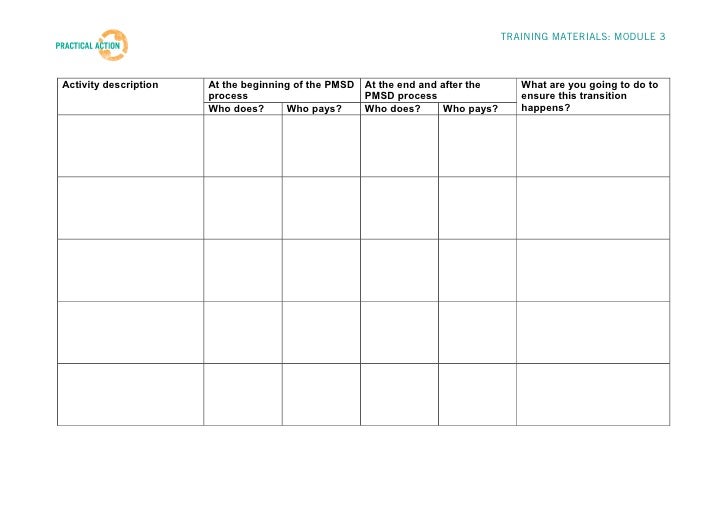 PRACTICAL ACTION

TRAINING MATERIALS: MODULE 3

| Activity description | At the beginning of the PMSD process | | At the end and after the PMSD process | | What are you going to do to ensure this transition happens? |
|---|---|---|---|---|---|
| | Who does? | Who pays? | Who does? | Who pays? | |
| | | | | | |
| | | | | | |
| | | | | | |
| | | | | | |
| | | | | | |